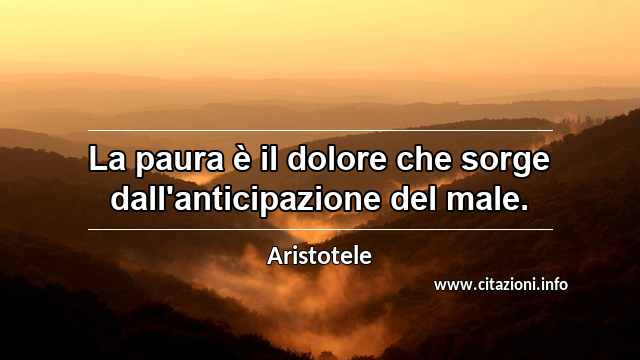 La paura è il dolore che sorge dall'anticipazione del male.

Aristotele

www.citazioni.info